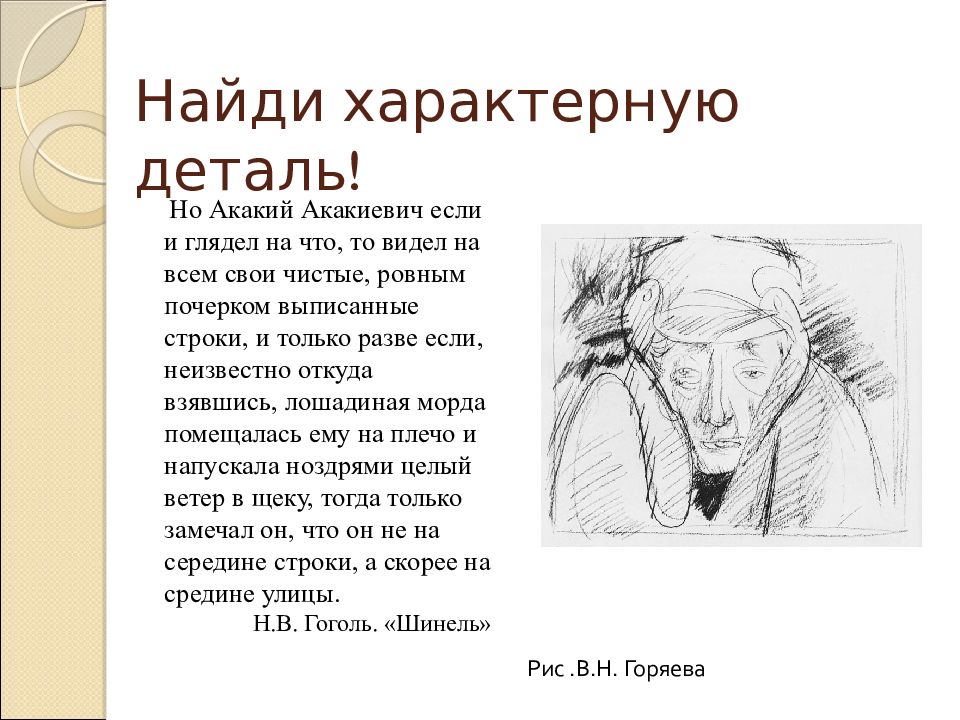 Найди характерную деталь!

Но Акакий Акакиевич если и глядел на что, то видел на всем свои чистые, ровным почерком выписанные строки, и только разве если, неизвестно откуда взявшись, лошадиная морда помещалась ему на плечо и напускала ноздрями целый ветер в щеку, тогда только замечал он, что он не на середине строки, а скорее на средине улицы.

Н.В. Гоголь. «Шинель»

Рис .В.Н. Горяева